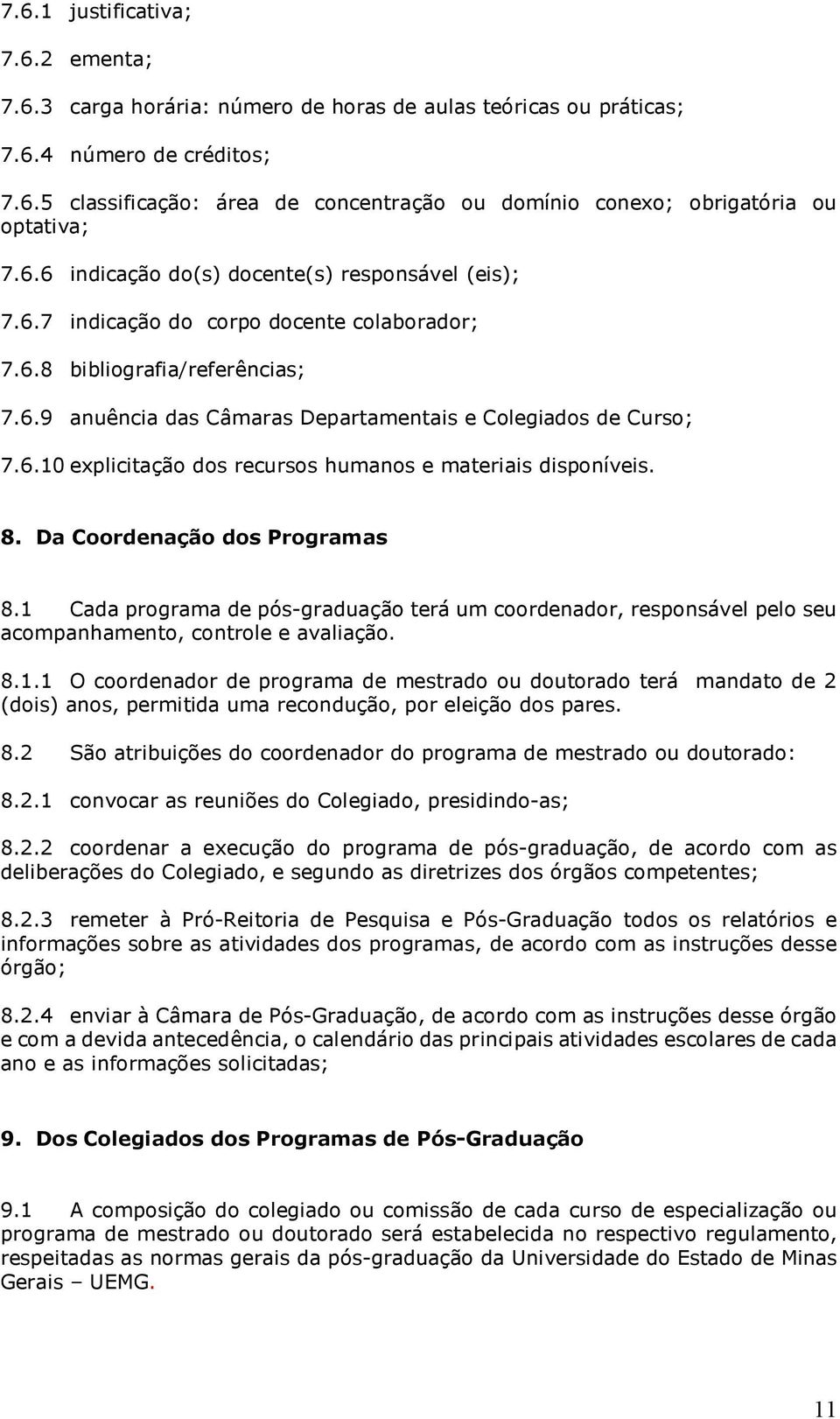 7.6.1 justificativa;

7.6.2 ementa;

7.6.3 carga horária: número de horas de aulas teóricas ou práticas;

7.6.4 número de créditos;

7.6.5 classificação: área de concentração ou domínio conexo; obrigatória ou optativa;

7.6.6 indicação do(s) docente(s) responsável (eis);

7.6.7 indicação do corpo docente colaborador;

7.6.8 bibliografia/referências;

7.6.9 anuência das Câmaras Departamentais e Colegiados de Curso;

7.6.10 explicitação dos recursos humanos e materiais disponíveis.

8. Da Coordenação dos Programas

8.1 Cada programa de pós-graduação terá um coordenador, responsável pelo seu acompanhamento, controle e avaliação.

8.1.1 O coordenador de programa de mestrado ou doutorado terá mandato de 2 (dois) anos, permitida uma recondução, por eleição dos pares.

8.2 São atribuições do coordenador do programa de mestrado ou doutorado:

8.2.1 convocar as reuniões do Colegiado, presidindo-as;

8.2.2 coordenar a execução do programa de pós-graduação, de acordo com as deliberações do Colegiado, e segundo as diretrizes dos órgãos competentes;

8.2.3 remeter à Pró-Reitoria de Pesquisa e Pós-Graduação todos os relatórios e informações sobre as atividades dos programas, de acordo com as instruções desse órgão;

8.2.4 enviar à Câmara de Pós-Graduação, de acordo com as instruções desse órgão e com a devida antecedência, o calendário das principais atividades escolares de cada ano e as informações solicitadas;

9. Dos Colegiados dos Programas de Pós-Graduação

9.1 A composição do colegiado ou comissão de cada curso de especialização ou programa de mestrado ou doutorado será estabelecida no respectivo regulamento, respeitadas as normas gerais da pós-graduação da Universidade do Estado de Minas Gerais – UEMG.

11